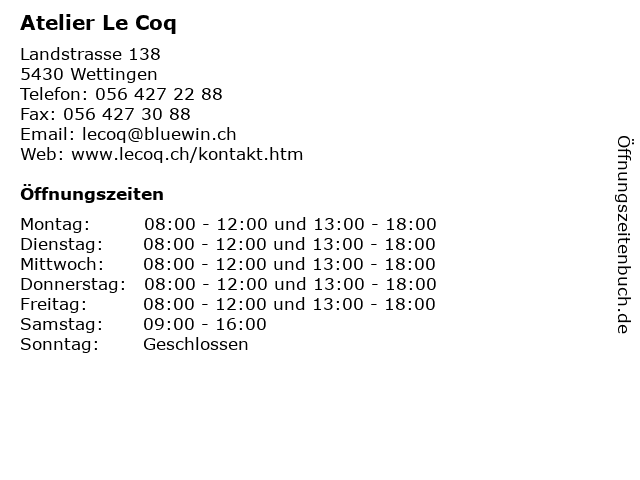 Atelier Le Coq

Landstrasse 138
5430 Wettingen
Telefon: 056 427 22 88
Fax: 056 427 30 88
Email: lecoq@bluewin.ch
Web: www.lecoq.ch/kontakt.htm

Öffnungszeiten

| | |
|---|---|
| Montag: | 08:00 - 12:00 und 13:00 - 18:00 |
| Dienstag: | 08:00 - 12:00 und 13:00 - 18:00 |
| Mittwoch: | 08:00 - 12:00 und 13:00 - 18:00 |
| Donnerstag: | 08:00 - 12:00 und 13:00 - 18:00 |
| Freitag: | 08:00 - 12:00 und 13:00 - 18:00 |
| Samstag: | 09:00 - 16:00 |
| Sonntag: | Geschlossen |

Öffnungszeitenbuch.de